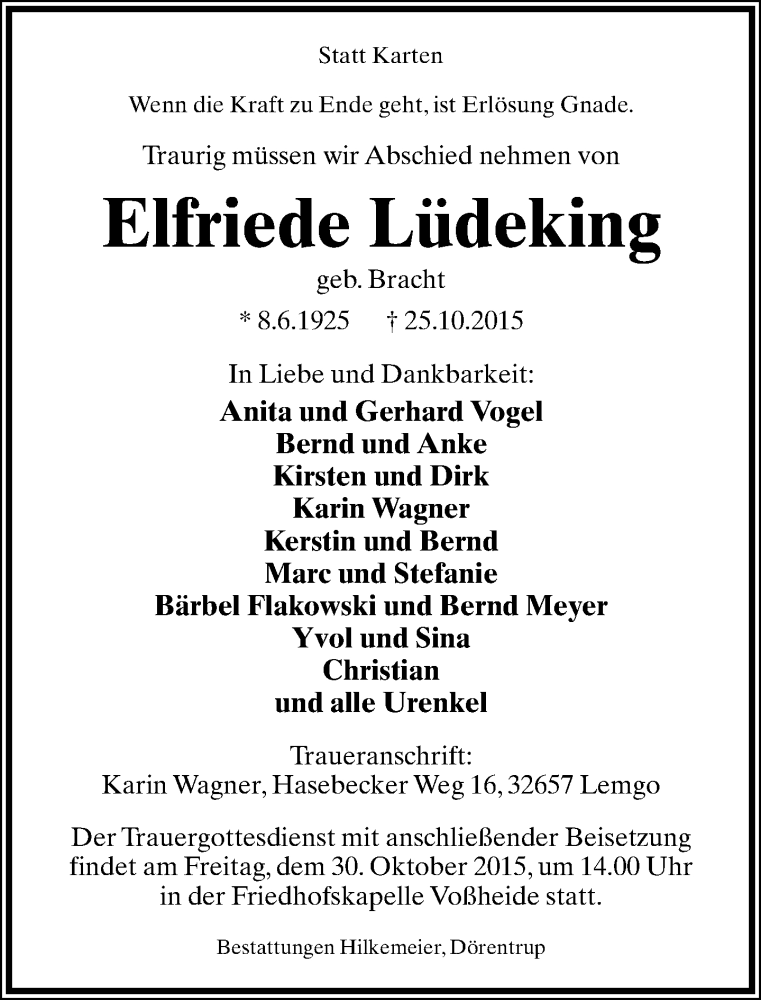 Statt Karten

Wenn die Kraft zu Ende geht, ist Erlösung Gnade.

Traurig müssen wir Abschied nehmen von

Elfriede Lüdeking

geb. Bracht

* 8.6.1925 † 25.10.2015

In Liebe und Dankbarkeit:

Anita und Gerhard Vogel
Bernd und Anke
Kirsten und Dirk
Karin Wagner
Kerstin und Bernd
Marc und Stefanie
Bärbel Flakowski und Bernd Meyer
Yvol und Sina
Christian
und alle Urenkel

Traueranschrift:
Karin Wagner, Hasebecker Weg 16, 32657 Lemgo

Der Trauergottesdienst mit anschließender Beisetzung findet am Freitag, dem 30. Oktober 2015, um 14.00 Uhr in der Friedhofskapelle Voßheide statt.

Bestattungen Hilkemeier, Dörentrup